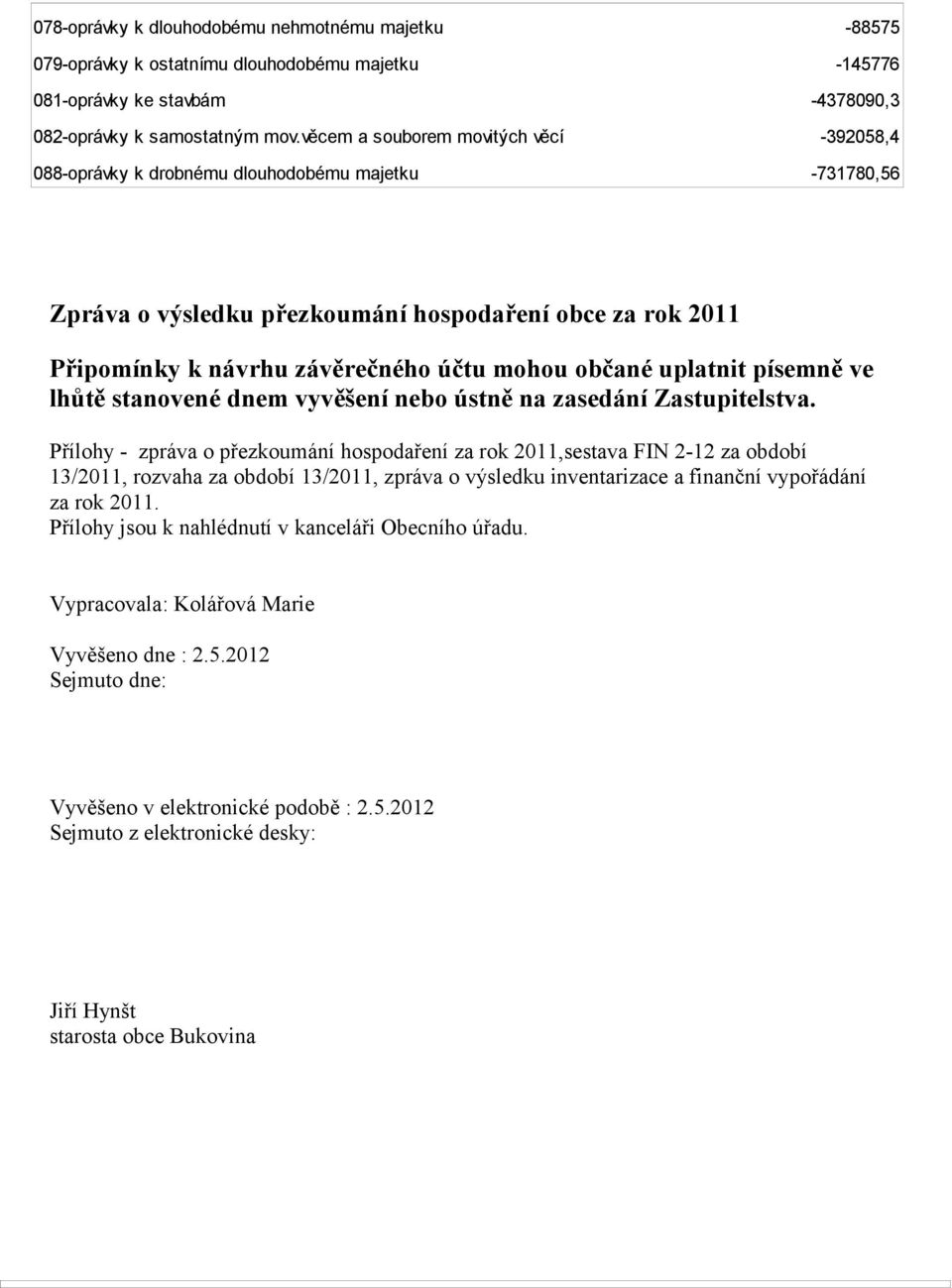 | | |
|---|---|
| 078-oprávky k dlouhodobému nehmotnému majetku | -88575 |
| 079-oprávky k ostatnímu dlouhodobému majetku | -145776 |
| 081-oprávky ke stavbám | -4378090,3 |
| 082-oprávky k samostatným mov.věcem a souborem movitých věcí | -392058,4 |
| 088-oprávky k drobnému dlouhodobému majetku | -731780,56 |

Zpráva o výsledku přezkoumání hospodaření obce za rok 2011

Připomínky k návrhu závěrečného účtu mohou občané uplatnit písemně ve lhůtě stanovené dnem vyvěšení nebo ústně na zasedání Zastupitelstva.

Přílohy - zpráva o přezkoumání hospodaření za rok 2011,sestava FIN 2-12 za období 13/2011, rozvaha za období 13/2011, zpráva o výsledku inventarizace a finanční vypořádání za rok 2011.
Přílohy jsou k nahlédnutí v kanceláři Obecního úřadu.

Vypracovala: Kolářová Marie

Vyvěšeno dne : 2.5.2012
Sejmuto dne:

Vyvěšeno v elektronické podobě : 2.5.2012
Sejmuto z elektronické desky:

Jiří Hynšt
starosta obce Bukovina